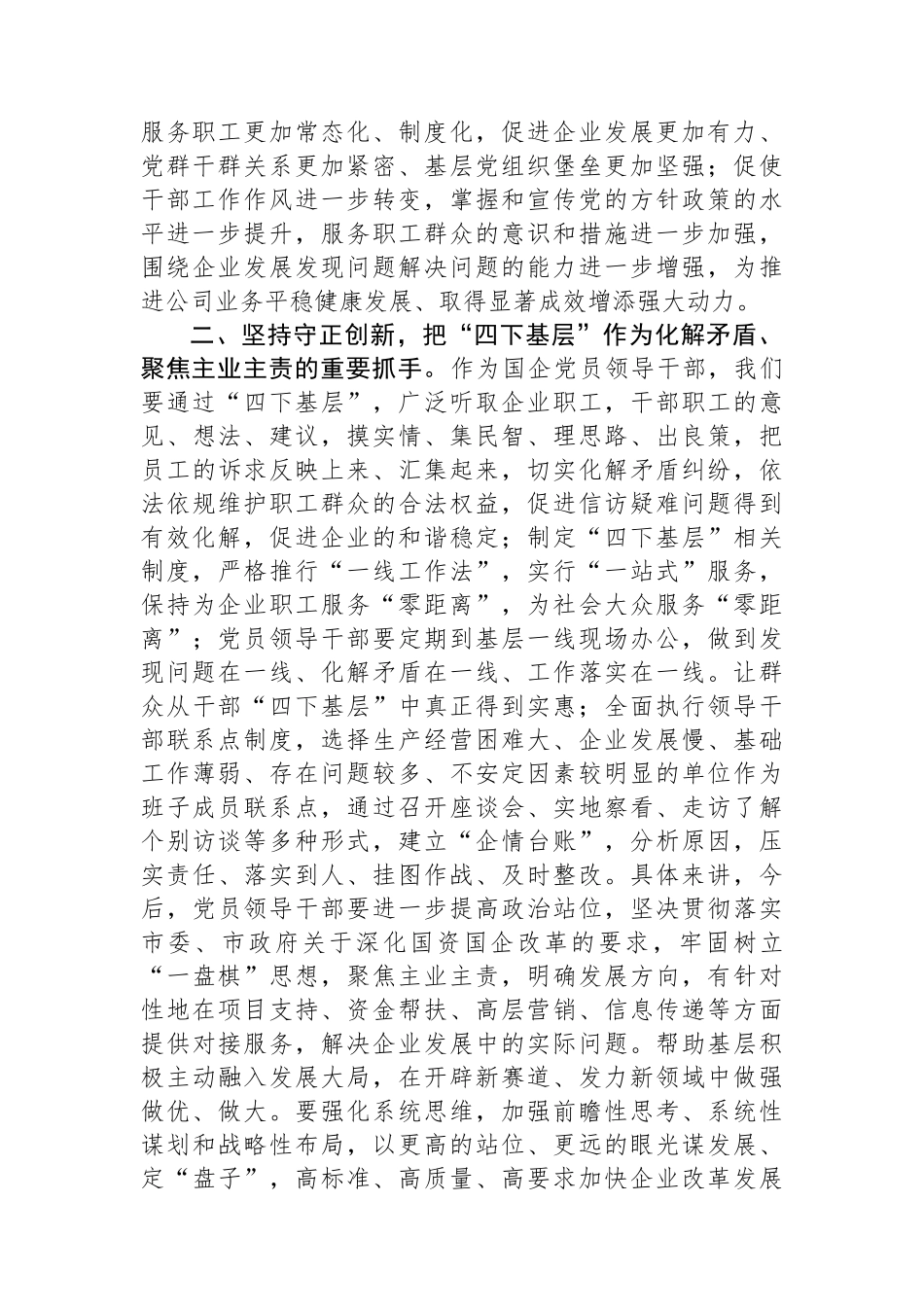 服务职工更加常态化、制度化，促进企业发展更加有力、党群干群关系更加紧密、基层党组织堡垒更加坚强；促使干部工作作风进一步转变，掌握和宣传党的方针政策的水平进一步提升，服务职工群众的意识和措施进一步加强，围绕企业发展发现问题解决问题的能力进一步增强，为推进公司业务平稳健康发展、取得显著成效增添强大动力。

二、坚持守正创新，把“四下基层”作为化解矛盾、聚焦主业主责的重要抓手。作为国企党员领导干部，我们要通过“四下基层”，广泛听取企业职工，干部职工的意见、想法、建议，摸实情、集民智、理思路、出良策，把员工的诉求反映上来、汇集起来，切实化解矛盾纠纷，依法依规维护职工群众的合法权益，促进信访疑难问题得到有效化解，促进企业的和谐稳定；制定“四下基层”相关制度，严格推行“一线工作法”，实行“一站式”服务，保持为企业职工服务“零距离”，为社会大众服务“零距离”；党员领导干部要定期到基层一线现场办公，做到发现问题在一线、化解矛盾在一线、工作落实在一线。让群众从干部“四下基层”中真正得到实惠；全面执行领导干部联系点制度，选择生产经营困难大、企业发展慢、基础工作薄弱、存在问题较多、不安定因素较明显的单位作为班子成员联系点，通过召开座谈会、实地察看、走访了解个别访谈等多种形式，建立“企情台账”，分析原因，压实责任、落实到人、挂图作战、及时整改。具体来讲，今后，党员领导干部要进一步提高政治站位，坚决贯彻落实市委、市政府关于深化国资国企改革的要求，牢固树立“一盘棋”思想，聚焦主业主责，明确发展方向，有针对性地在项目支持、资金帮扶、高层营销、信息传递等方面提供对接服务，解决企业发展中的实际问题。帮助基层积极主动融入发展大局，在开辟新赛道、发力新领域中做强做优、做大。要强化系统思维，加强前瞻性思考、系统性谋划和战略性布局，以更高的站位、更远的眼光谋发展、定“盘子”，高标准、高质量、高要求加快企业改革发展